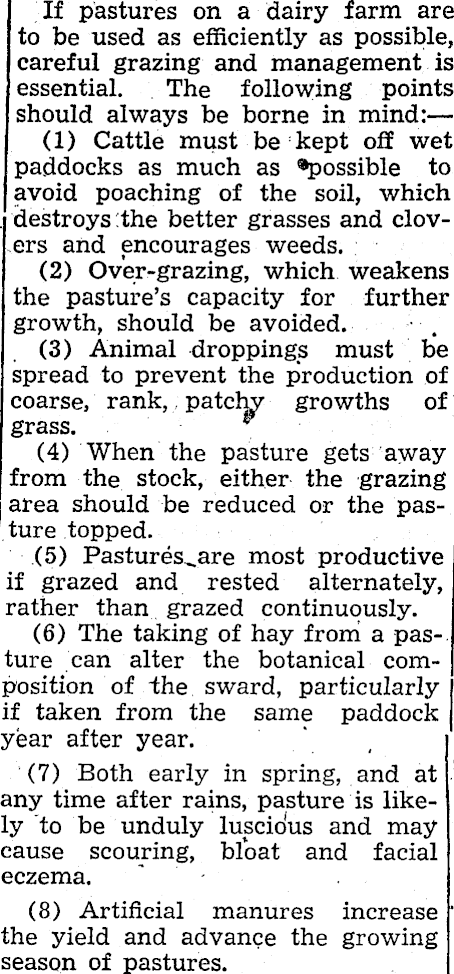 If pastures on a dairy farm are to be used as efficiently as possible, careful grazing and management is essential. The following points should always be borne in mind:—

(1) Cattle must be kept off wet paddocks as much as possible to avoid poaching of the soil, which destroys the better grasses and clovers and encourages weeds.

(2) Over-grazing, which weakens the pasture's capacity for further growth, should be avoided.

(3) Animal droppings must be spread to prevent the production of coarse, rank, patchy growths of grass.

(4) When the pasture gets away from the stock, either the grazing area should be reduced or the pasture topped.

(5) Pastures are most productive if grazed and rested alternately, rather than grazed continuously.

(6) The taking of hay from a pasture can alter the botanical composition of the sward, particularly if taken from the same paddock year after year.

(7) Both early in spring, and at any time after rains, pasture is likely to be unduly luscious and may cause scouring, bloat and facial eczema.

(8) Artificial manures increase the yield and advance the growing season of pastures.